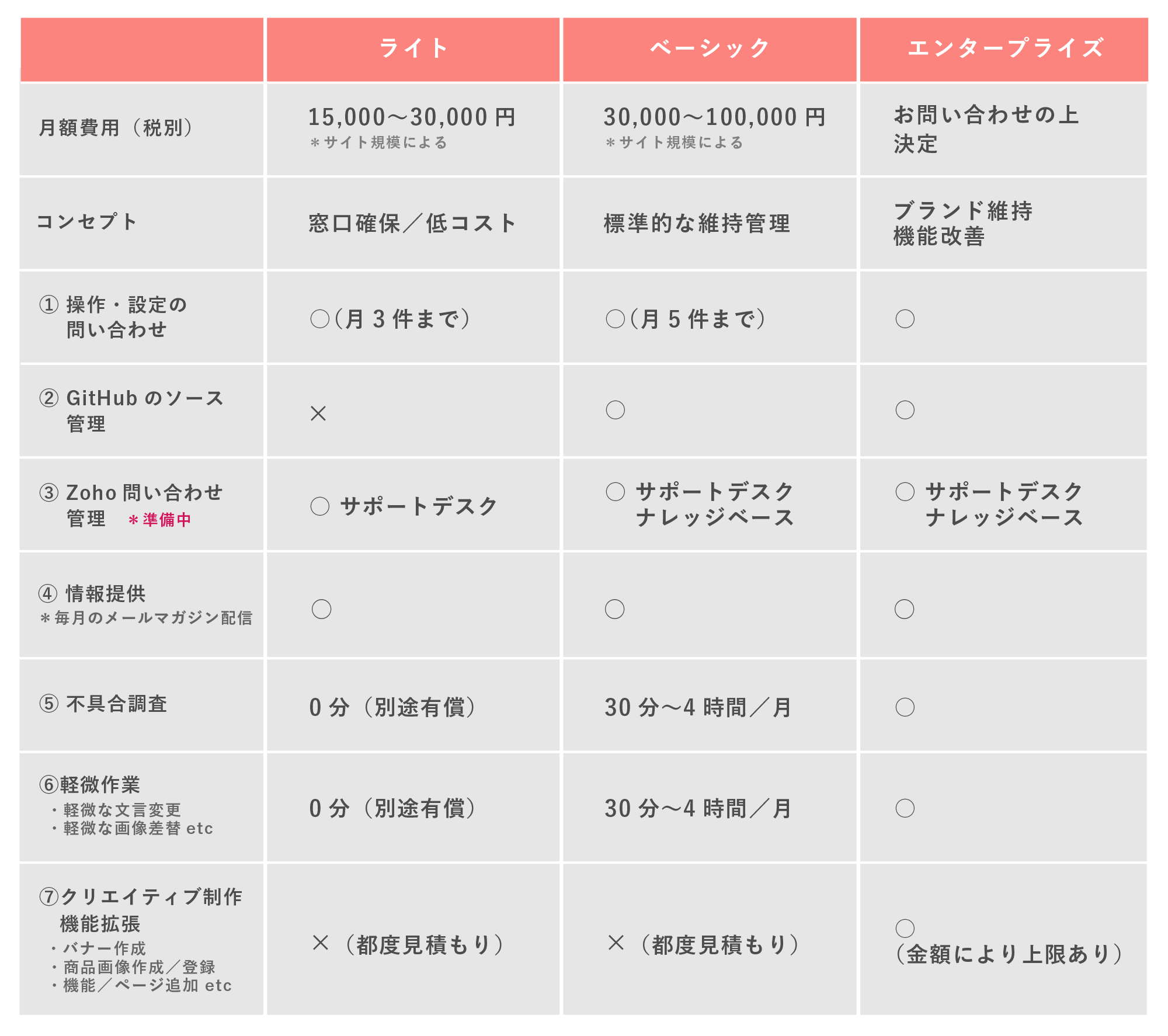 | | ライト | ベーシック | エンタープライズ |
|---|---|---|---|
| 月額費用（税別） | 15,000〜30,000 円 ＊サイト規模による | 30,000〜100,000 円 ＊サイト規模による | お問い合わせの上決定 |
| コンセプト | 窓口確保／低コスト | 標準的な維持管理 | ブランド維持 機能改善 |
| ① 操作・設定の問い合わせ | ○（月 3 件まで） | ○（月 5 件まで） | ○ |
| ② GitHub のソース管理 | × | ○ | ○ |
| ③ Zoho 問い合わせ管理 ＊準備中 | ○ サポートデスク | ○ サポートデスク ナレッジベース | ○ サポートデスク ナレッジベース |
| ④ 情報提供 ＊毎月のメールマガジン配信 | ○ | ○ | ○ |
| ⑤ 不具合調査 | 0 分（別途有償） | 30 分〜4 時間／月 | ○ |
| ⑥軽微作業 ・軽微な文言変更 ・軽微な画像差替 etc | 0 分（別途有償） | 30 分〜4 時間／月 | ○ |
| ⑦クリエイティブ制作 機能拡張 ・バナー作成 ・商品画像作成／登録 ・機能／ページ追加 etc | ×（都度見積もり） | ×（都度見積もり） | ○ （金額により上限あり） |